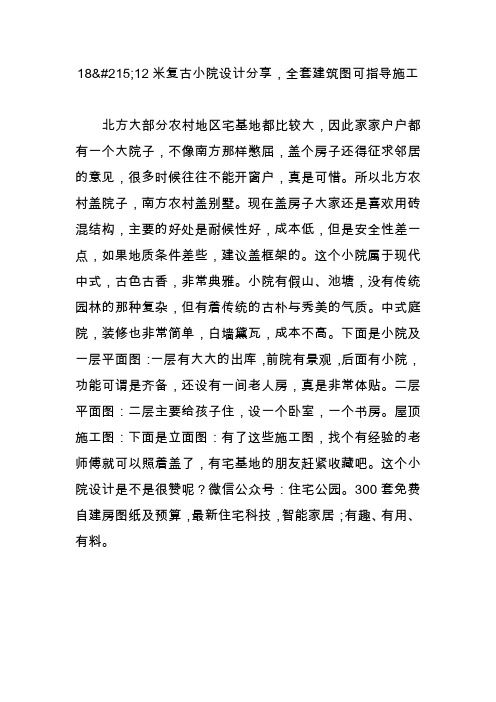 18&#215;12 米复古小院设计分享，全套建筑图可指导施工

北方大部分农村地区宅基地都比较大，因此家家户户都有一个大院子，不像南方那样憋屈，盖个房子还得征求邻居的意见，很多时候往往不能开窗户，真是可惜。所以北方农村盖院子，南方农村盖别墅。现在盖房子大家还是喜欢用砖混结构，主要的好处是耐候性好，成本低，但是安全性差一点，如果地质条件差些，建议盖框架的。这个小院属于现代中式，古色古香，非常典雅。小院有假山、池塘，没有传统园林的那种复杂，但有着传统的古朴与秀美的气质。中式庭院，装修也非常简单，白墙黛瓦，成本不高。下面是小院及一层平面图：一层有大大的出库，前院有景观，后面有小院，功能可谓是齐备，还设有一间老人房，真是非常体贴。二层平面图：二层主要给孩子住，设一个卧室，一个书房。屋顶施工图：下面是立面图：有了这些施工图，找个有经验的老师傅就可以照着盖了，有宅基地的朋友赶紧收藏吧。这个小院设计是不是很赞呢？微信公众号：住宅公园。300 套免费自建房图纸及预算，最新住宅科技，智能家居；有趣、有用、有料。